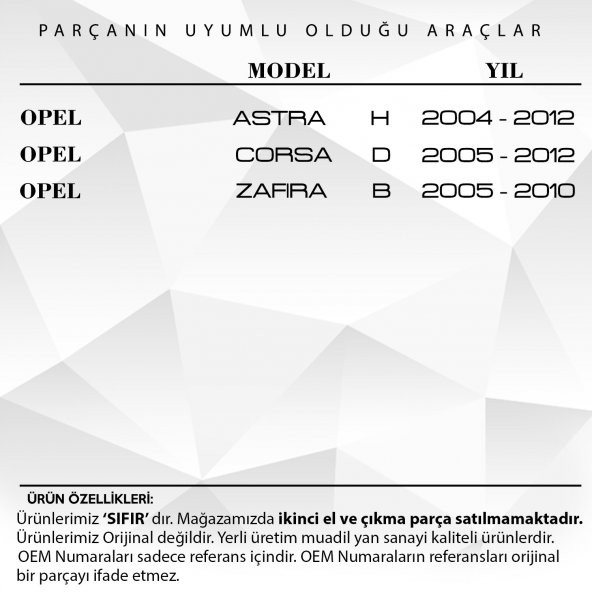 PARÇANIN UYUMLU OLDUĞU ARAÇLAR

| | MODEL | | YIL |
|---|---|---|---|
| OPEL | ASTRA | H | 2004 - 2012 |
| OPEL | CORSA | D | 2005 - 2012 |
| OPEL | ZAFIRA | B | 2005 - 2010 |

ÜRÜN ÖZELLİKLERİ:
Ürünlerimiz 'SIFIR' dır. Mağazamızda ikinci el ve çıkma parça satılmamaktadır. Ürünlerimiz Orijinal değildir. Yerli üretim muadil yan sanayi kaliteli ürünlerdir. OEM Numaraları sadece referans içindir. OEM Numaraların referansları orijinal bir parçayı ifade etmez.